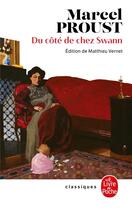 Marcel
PROUST
Du côté de chez Swann
Édition de Matthieu Vernet

classiques

Le Livre de Poche